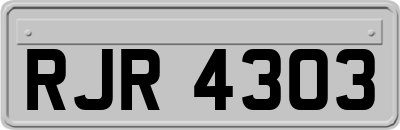 RJR 4303